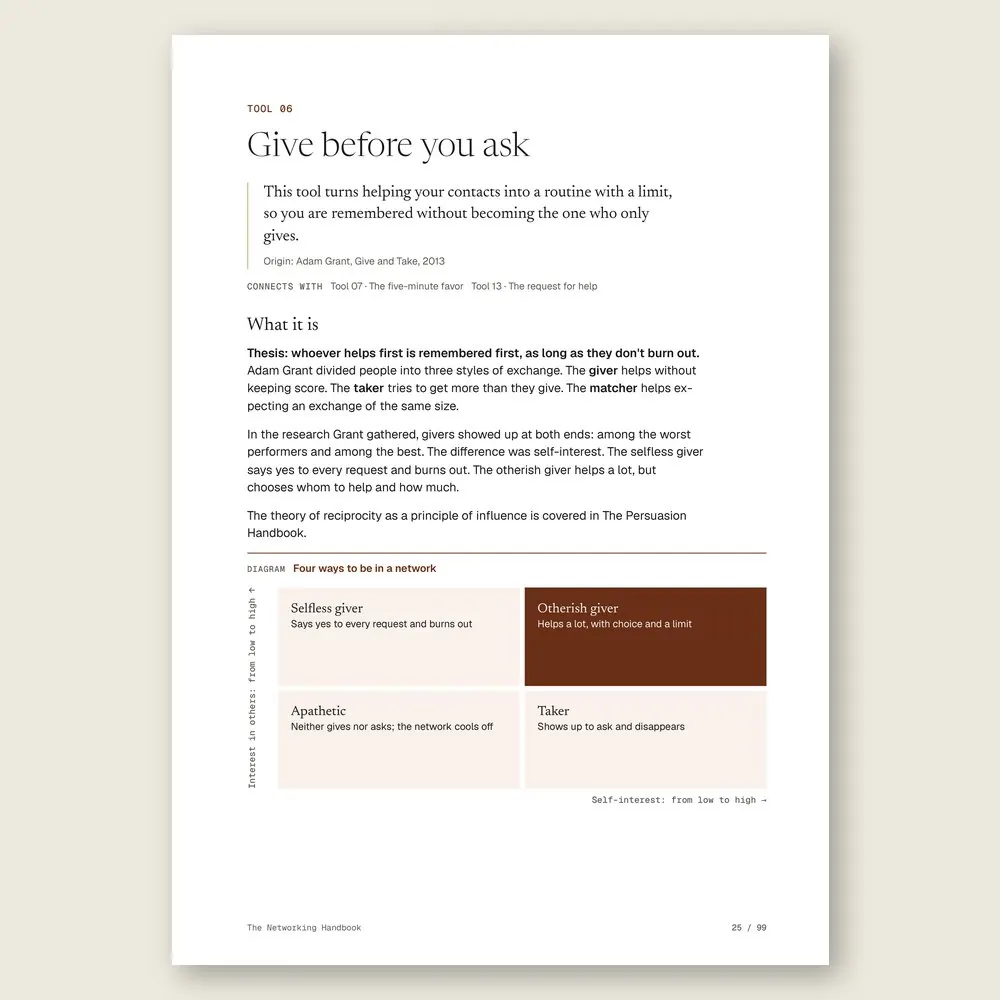 TOOL 06

Give before you ask

This tool turns helping your contacts into a routine with a limit, so you are remembered without becoming the one who only gives.

Origin: Adam Grant, Give and Take, 2013

CONNECTS WITH Tool 07 · The five-minute favor Tool 13 · The request for help

What it is

Thesis: whoever helps first is remembered first, as long as they don't burn out. Adam Grant divided people into three styles of exchange. The giver helps without keeping score. The taker tries to get more than they give. The matcher helps expecting an exchange of the same size.

In the research Grant gathered, givers showed up at both ends: among the worst performers and among the best. The difference was self-interest. The selfless giver says yes to every request and burns out. The otherish giver helps a lot, but chooses whom to help and how much.

The theory of reciprocity as a principle of influence is covered in The Persuasion Handbook.

DIAGRAM Four ways to be in a network

Interest in others: from low to high ↑

Selfless giver
Says yes to every request and burns out

Otherish giver
Helps a lot, with choice and a limit

Apathetic
Neither gives nor asks; the network cools off

Taker
Shows up to ask and disappears

Self-interest: from low to high →

The Networking Handbook

25 / 99